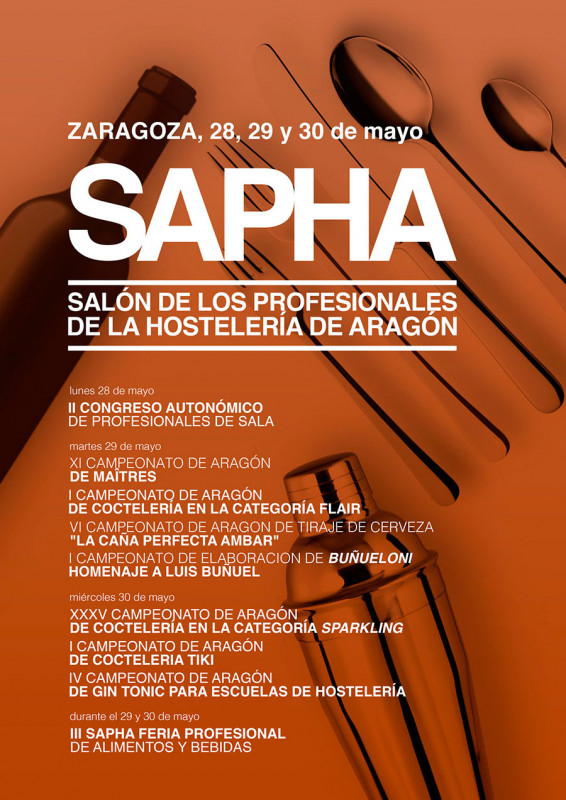 ZARAGOZA, 28, 29 y 30 de mayo

SAPHA

SALÓN DE LOS PROFESIONALES DE LA HOSTELERÍA DE ARAGÓN

lunes 28 de mayo

II CONGRESO AUTONÓMICO DE PROFESIONALES DE SALA

martes 29 de mayo

XI CAMPEONATO DE ARAGÓN DE MAÎTRES

I CAMPEONATO DE ARAGÓN DE COCTELERÍA EN LA CATEGORÍA FLAIR

VI CAMPEONATO DE ARAGON DE TIRAJE DE CERVEZA "LA CAÑA PERFECTA AMBAR"

I CAMPEONATO DE ELABORACION DE BUÑUELONI HOMENAJE A LUIS BUÑUEL

miércoles 30 de mayo

XXXV CAMPEONATO DE ARAGÓN DE COCTELERÍA EN LA CATEGORÍA SPARKLING

I CAMPEONATO DE ARAGÓN DE COCTELERIA TIKI

IV CAMPEONATO DE ARAGÓN DE GIN TONIC PARA ESCUELAS DE HOSTELERÍA

durante el 29 y 30 de mayo

III SAPHA FERIA PROFESIONAL DE ALIMENTOS Y BEBIDAS